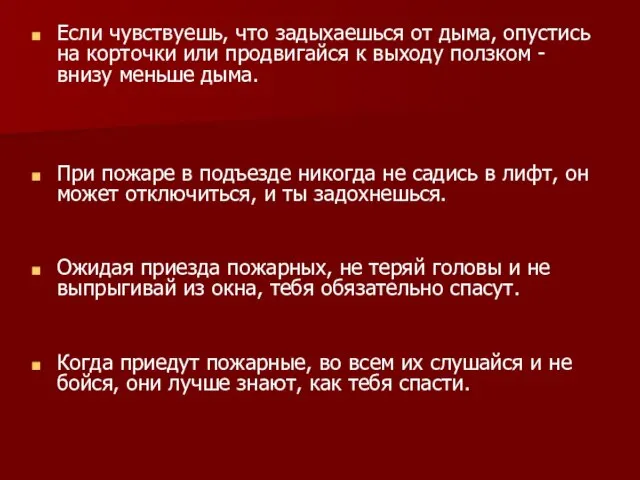 Если чувствуешь, что задыхаешься от дыма, опустись на корточки или продвигайся к выходу ползком - внизу меньше дыма.

При пожаре в подъезде никогда не садись в лифт, он может отключиться, и ты задохнешься.

Ожидая приезда пожарных, не теряй головы и не выпрыгивай из окна, тебя обязательно спасут.

Когда приедут пожарные, во всем их слушайся и не бойся, они лучше знают, как тебя спасти.